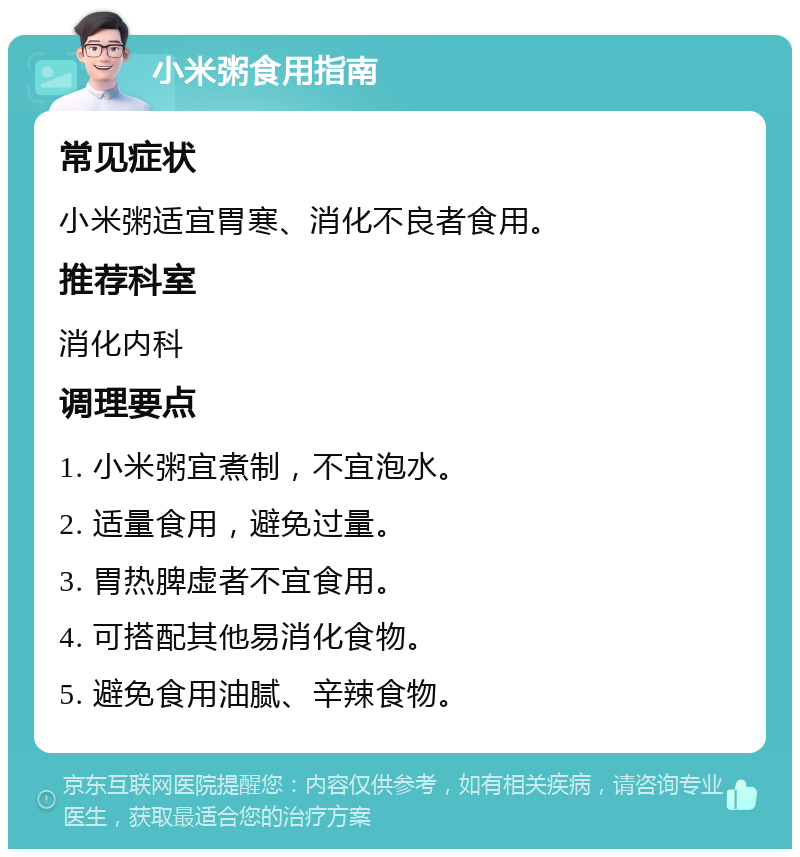 小米粥食用指南

常见症状

小米粥适宜胃寒、消化不良者食用。

推荐科室

消化内科

调理要点

1. 小米粥宜煮制，不宜泡水。

2. 适量食用，避免过量。

3. 胃热脾虚者不宜食用。

4. 可搭配其他易消化食物。

5. 避免食用油腻、辛辣食物。

京东互联网医院提醒您：内容仅供参考，如有相关疾病，请咨询专业医生，获取最适合您的治疗方案